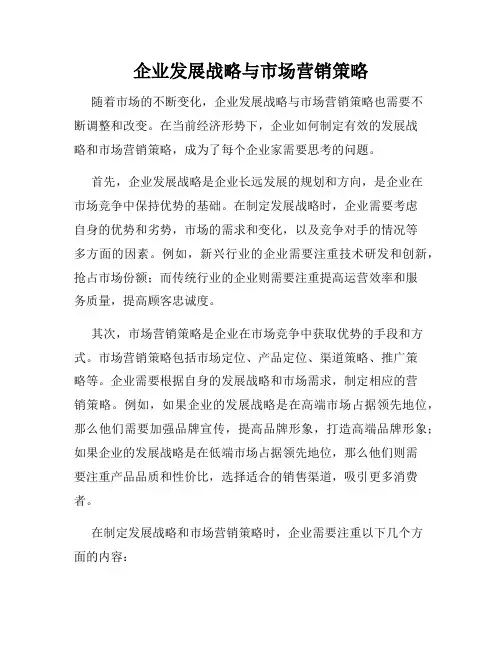 企业发展战略与市场营销策略

随着市场的不断变化，企业发展战略与市场营销策略也需要不断调整和改变。在当前经济形势下，企业如何制定有效的发展战略和市场营销策略，成为了每个企业家需要思考的问题。

首先，企业发展战略是企业长远发展的规划和方向，是企业在市场竞争中保持优势的基础。在制定发展战略时，企业需要考虑自身的优势和劣势，市场的需求和变化，以及竞争对手的情况等多方面的因素。例如，新兴行业的企业需要注重技术研发和创新，抢占市场份额；而传统行业的企业则需要注重提高运营效率和服务质量，提高顾客忠诚度。

其次，市场营销策略是企业在市场竞争中获取优势的手段和方式。市场营销策略包括市场定位、产品定位、渠道策略、推广策略等。企业需要根据自身的发展战略和市场需求，制定相应的营销策略。例如，如果企业的发展战略是在高端市场占据领先地位，那么他们需要加强品牌宣传，提高品牌形象，打造高端品牌形象；如果企业的发展战略是在低端市场占据领先地位，那么他们则需要注重产品品质和性价比，选择适合的销售渠道，吸引更多消费者。

在制定发展战略和市场营销策略时，企业需要注重以下几个方面的内容：